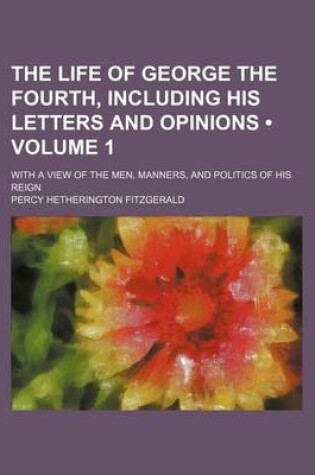 THE LIFE OF GEORGE THE FOURTH, INCLUDING HIS LETTERS AND OPINIONS • VOLUME 1

WITH A VIEW OF THE MEN, MANNERS, AND POLITICS OF HIS REIGN

PERCY HETHERINGTON FITZGERALD